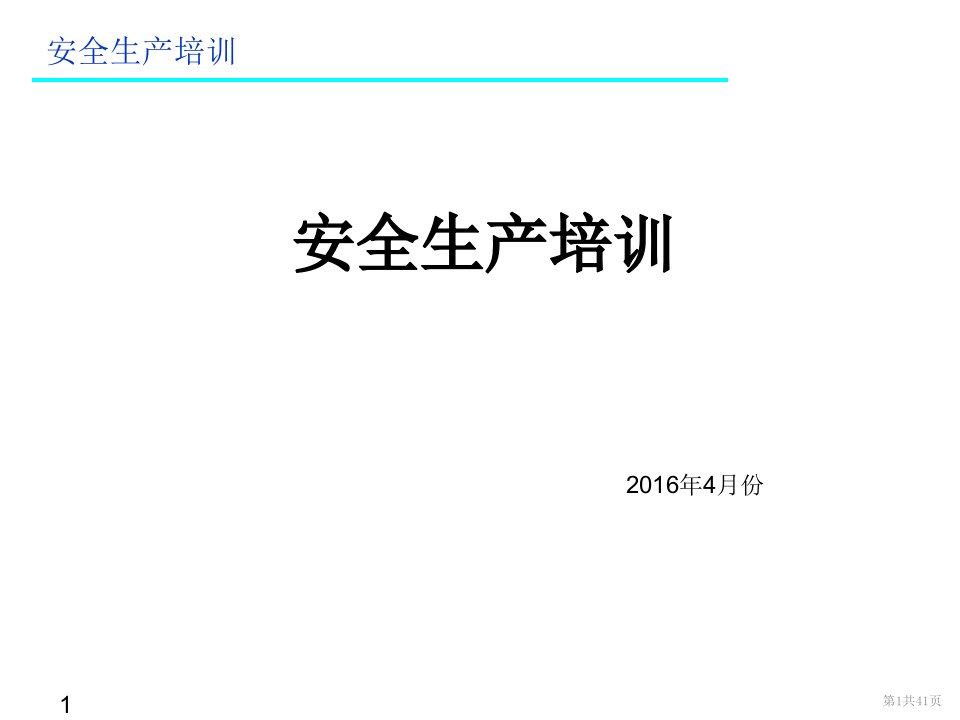 安全生产培训

安全生产培训

2016年4月份

1

第1共41页